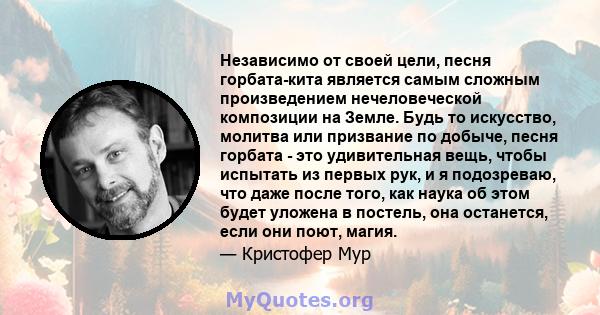 Независимо от своей цели, песня горбата-кита является самым сложным произведением нечеловеческой композиции на Земле. Будь то искусство, молитва или призвание по добыче, песня горбата - это удивительная вещь, чтобы испытать из первых рук, и я подозреваю, что даже после того, как наука об этом будет уложена в постель, она останется, если они поют, магия.

— Кристофер Мур

MyQuotes.org